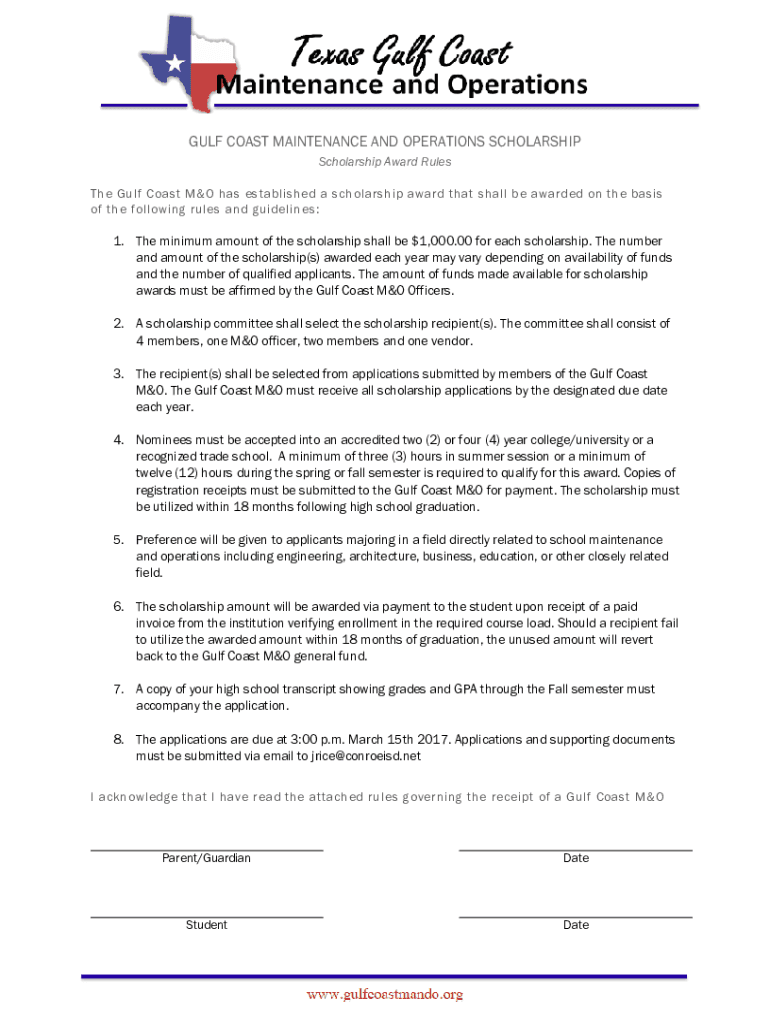 Texas Gulf Coast
Maintenance and Operations

GULF COAST MAINTENANCE AND OPERATIONS SCHOLARSHIP

Scholarship Award Rules

The Gulf Coast M&O has established a scholarship award that shall be awarded on the basis of the following rules and guidelines:

1. The minimum amount of the scholarship shall be $1,000.00 for each scholarship. The number and amount of the scholarship(s) awarded each year may vary depending on availability of funds and the number of qualified applicants. The amount of funds made available for scholarship awards must be affirmed by the Gulf Coast M&O Officers.

2. A scholarship committee shall select the scholarship recipient(s). The committee shall consist of 4 members, one M&O officer, two members and one vendor.

3. The recipient(s) shall be selected from applications submitted by members of the Gulf Coast M&O. The Gulf Coast M&O must receive all scholarship applications by the designated due date each year.

4. Nominees must be accepted into an accredited two (2) or four (4) year college/university or a recognized trade school. A minimum of three (3) hours in summer session or a minimum of twelve (12) hours during the spring or fall semester is required to qualify for this award. Copies of registration receipts must be submitted to the Gulf Coast M&O for payment. The scholarship must be utilized within 18 months following high school graduation.

5. Preference will be given to applicants majoring in a field directly related to school maintenance and operations including engineering, architecture, business, education, or other closely related field.

6. The scholarship amount will be awarded via payment to the student upon receipt of a paid invoice from the institution verifying enrollment in the required course load. Should a recipient fail to utilize the awarded amount within 18 months of graduation, the unused amount will revert back to the Gulf Coast M&O general fund.

7. A copy of your high school transcript showing grades and GPA through the Fall semester must accompany the application.

8. The applications are due at 3:00 p.m. March 15th 2017. Applications and supporting documents must be submitted via email to jrice@conroeisd.net

I acknowledge that I have read the attached rules governing the receipt of a Gulf Coast M&O

Parent/Guardian

Date

Student

Date

www.gulfcoastmando.org